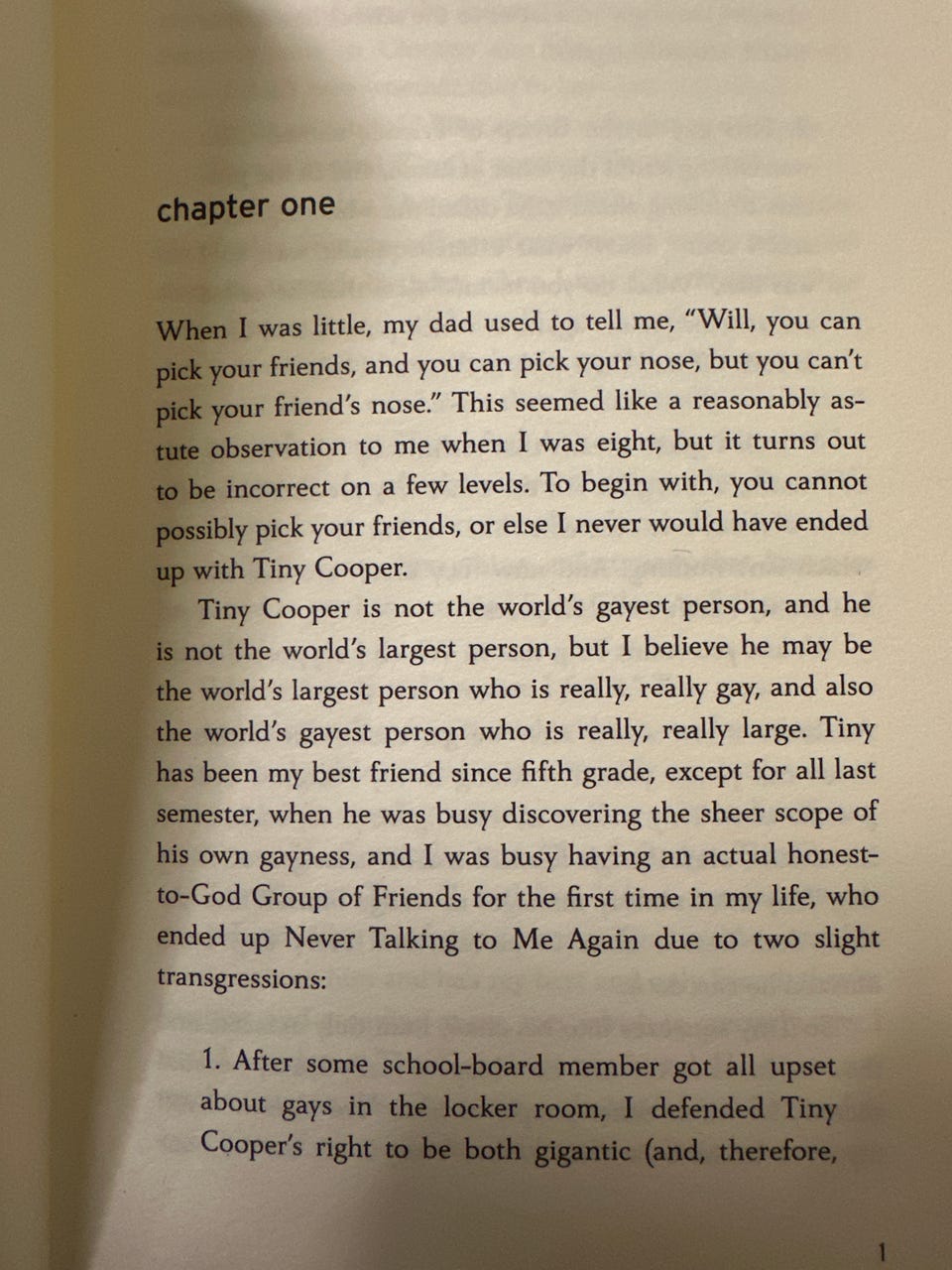 chapter one

When I was little, my dad used to tell me, "Will, you can pick your friends, and you can pick your nose, but you can't pick your friend's nose." This seemed like a reasonably astute observation to me when I was eight, but it turns out to be incorrect on a few levels. To begin with, you cannot possibly pick your friends, or else I never would have ended up with Tiny Cooper.

Tiny Cooper is not the world's gayest person, and he is not the world's largest person, but I believe he may be the world's largest person who is really, really gay, and also the world's gayest person who is really, really large. Tiny has been my best friend since fifth grade, except for all last semester, when he was busy discovering the sheer scope of his own gayness, and I was busy having an actual honest-to-God Group of Friends for the first time in my life, who ended up Never Talking to Me Again due to two slight transgressions:

1. After some school-board member got all upset about gays in the locker room, I defended Tiny Cooper's right to be both gigantic (and, therefore,

1